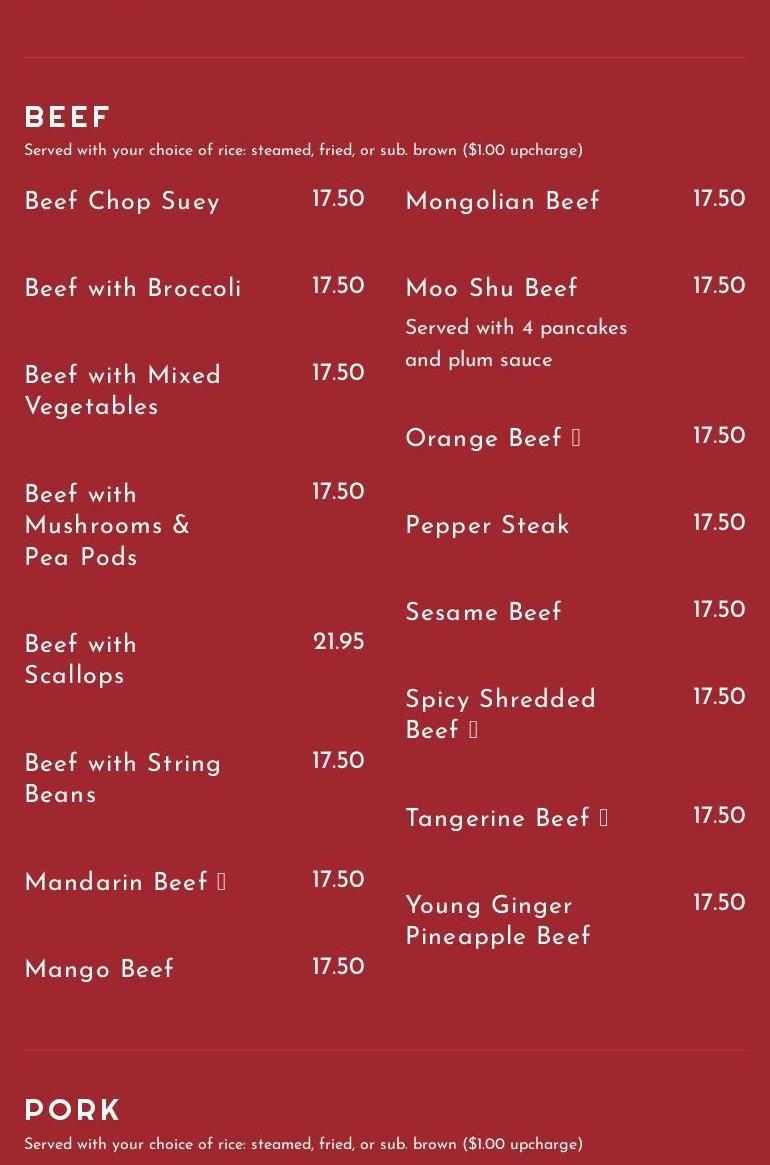 BEEF
Served with your choice of rice: steamed, fried, or sub. brown ($1.00 upcharge)

Beef Chop Suey 17.50

Beef with Broccoli 17.50

Beef with Mixed Vegetables 17.50

Beef with Mushrooms & Pea Pods 17.50

Beef with Scallops 21.95

Beef with String Beans 17.50

Mandarin Beef 17.50

Mango Beef 17.50

Mongolian Beef 17.50

Moo Shu Beef 17.50
Served with 4 pancakes and plum sauce

Orange Beef 17.50

Pepper Steak 17.50

Sesame Beef 17.50

Spicy Shredded Beef 17.50

Tangerine Beef 17.50

Young Ginger Pineapple Beef 17.50

PORK
Served with your choice of rice: steamed, fried, or sub. brown ($1.00 upcharge)